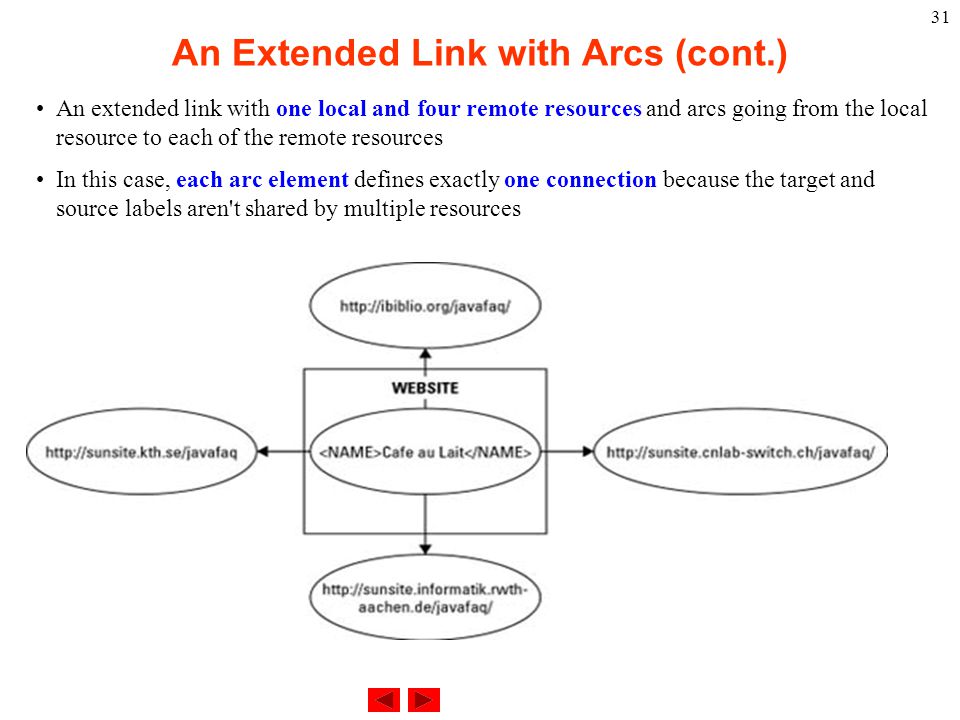 31

An Extended Link with Arcs (cont.)

• An extended link with one local and four remote resources and arcs going from the local resource to each of the remote resources

• In this case, each arc element defines exactly one connection because the target and source labels aren't shared by multiple resources

http://ibiblio.org/javafaq/

WEBSITE

http://sunsite.kth.se/javafaq

<NAME>Cafe au Lait</NAME>

http://sunsite.cnlab-switch.ch/javafaq/

http://sunsite.informatik.rwth-aachen.de/javafaq/